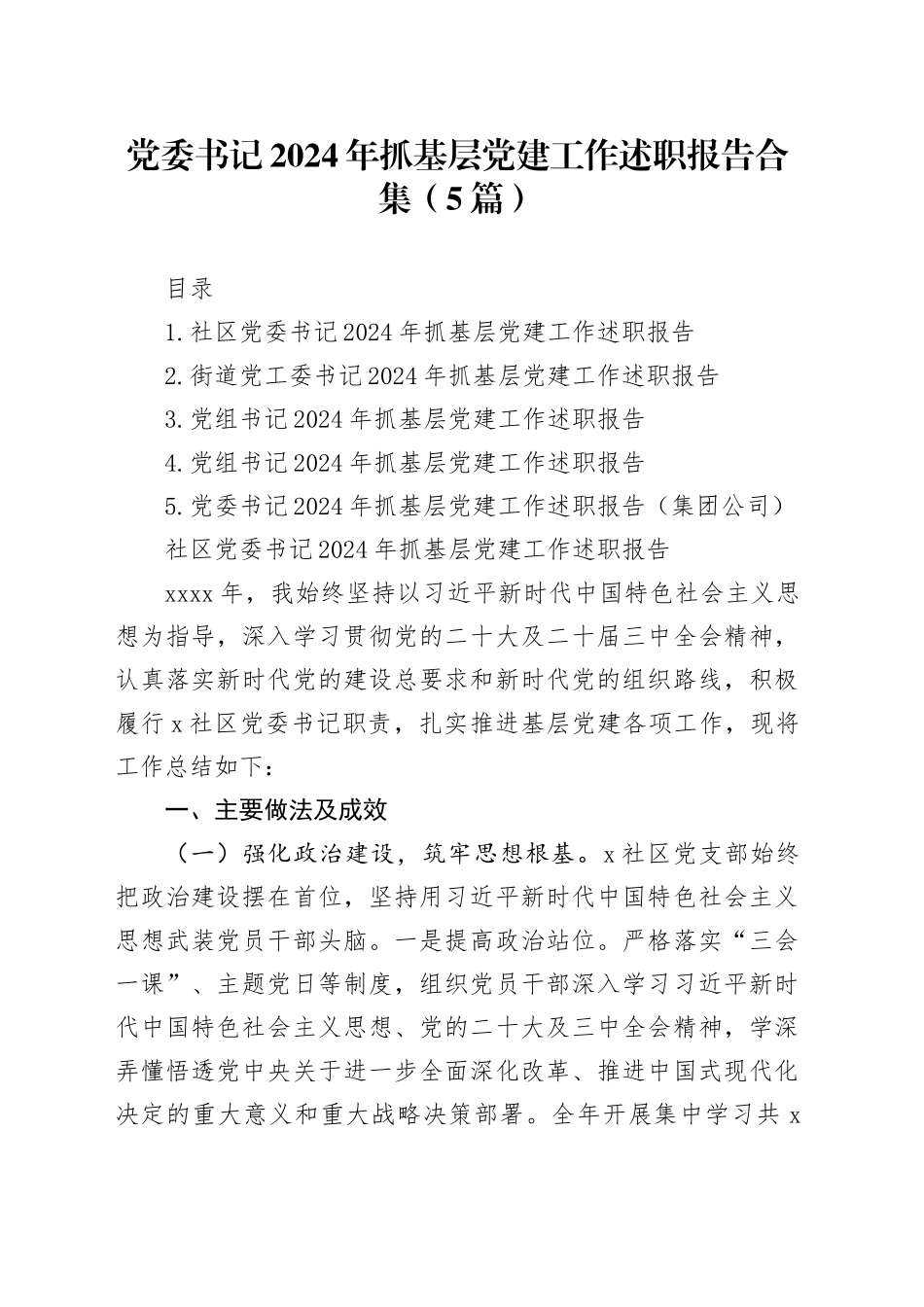 党委书记2024年抓基层党建工作述职报告合集（5篇）

目录

1.社区党委书记2024年抓基层党建工作述职报告

2.街道党工委书记2024年抓基层党建工作述职报告

3.党组书记2024年抓基层党建工作述职报告

4.党组书记2024年抓基层党建工作述职报告

5.党委书记2024年抓基层党建工作述职报告（集团公司）

社区党委书记2024年抓基层党建工作述职报告

xxxx年，我始终坚持以习近平新时代中国特色社会主义思想为指导，深入学习贯彻党的二十大及二十届三中全会精神，认真落实新时代党的建设总要求和新时代党的组织路线，积极履行x社区党委书记职责，扎实推进基层党建各项工作，现将工作总结如下：

一、主要做法及成效

（一）强化政治建设，筑牢思想根基。x社区党支部始终把政治建设摆在首位，坚持用习近平新时代中国特色社会主义思想武装党员干部头脑。一是提高政治站位。严格落实“三会一课”、主题党日等制度，组织党员干部深入学习习近平新时代中国特色社会主义思想、党的二十大及三中全会精神，学深弄懂悟透党中央关于进一步全面深化改革、推进中国式现代化决定的重大意义和重大战略决策部署。全年开展集中学习共x